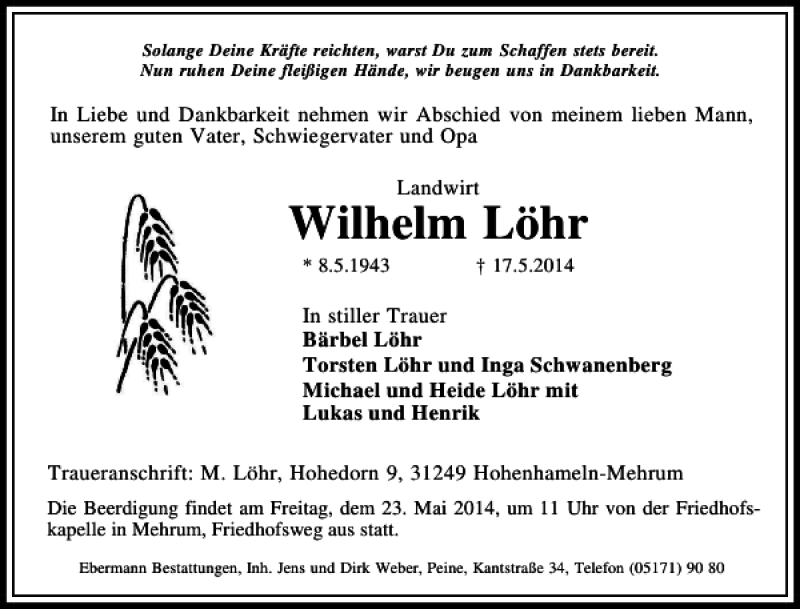 Solange Deine Kräfte reichten, warst Du zum Schaffen stets bereit.
Nun ruhen Deine fleißigen Hände, wir beugen uns in Dankbarkeit.

In Liebe und Dankbarkeit nehmen wir Abschied von meinem lieben Mann, unserem guten Vater, Schwiegervater und Opa

Landwirt
Wilhelm Löhr

* 8.5.1943 † 17.5.2014

In stiller Trauer
Bärbel Löhr
Torsten Löhr und Inga Schwanenberg
Michael und Heide Löhr mit
Lukas und Henrik

Traueranschrift: M. Löhr, Hohedorn 9, 31249 Hohenhameln-Mehrum

Die Beerdigung findet am Freitag, dem 23. Mai 2014, um 11 Uhr von der Friedhofskapelle in Mehrum, Friedhofsweg aus statt.

Ebermann Bestattungen, Inh. Jens und Dirk Weber, Peine, Kantstraße 34, Telefon (05171) 90 80